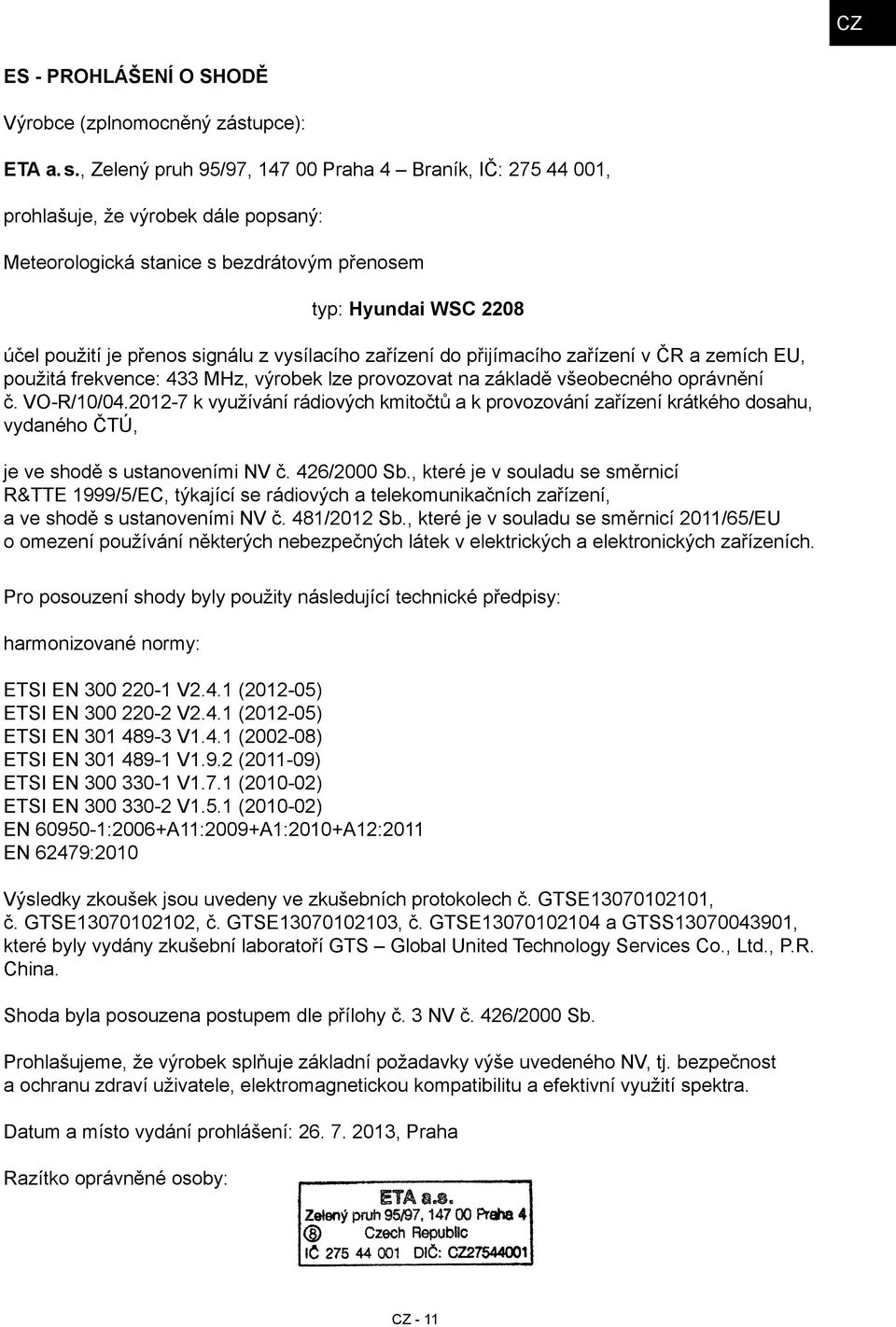 CZ

ES - PROHLÁŠENÍ O SHODĚ

Výrobce (zplnomocněný zástupce):

ETA a. s., Zelený pruh 95/97, 147 00 Praha 4 – Braník, IČ: 275 44 001,

prohlašuje, že výrobek dále popsaný:

Meteorologická stanice s bezdrátovým přenosem

typ: Hyundai WSC 2208

účel použití je přenos signálu z vysílacího zařízení do přijímacího zařízení v ČR a zemích EU, použitá frekvence: 433 MHz, výrobek lze provozovat na základě všeobecného oprávnění č. VO-R/10/04.2012-7 k využívání rádiových kmitočtů a k provozování zařízení krátkého dosahu, vydaného ČTÚ,

je ve shodě s ustanoveními NV č. 426/2000 Sb., které je v souladu se směrnicí R&TTE 1999/5/EC, týkající se rádiových a telekomunikačních zařízení, a ve shodě s ustanoveními NV č. 481/2012 Sb., které je v souladu se směrnicí 2011/65/EU o omezení používání některých nebezpečných látek v elektrických a elektronických zařízeních.

Pro posouzení shody byly použity následující technické předpisy:

harmonizované normy:

ETSI EN 300 220-1 V2.4.1 (2012-05)
ETSI EN 300 220-2 V2.4.1 (2012-05)
ETSI EN 301 489-3 V1.4.1 (2002-08)
ETSI EN 301 489-1 V1.9.2 (2011-09)
ETSI EN 300 330-1 V1.7.1 (2010-02)
ETSI EN 300 330-2 V1.5.1 (2010-02)
EN 60950-1:2006+A11:2009+A1:2010+A12:2011
EN 62479:2010

Výsledky zkoušek jsou uvedeny ve zkušebních protokolech č. GTSE13070102101, č. GTSE13070102102, č. GTSE13070102103, č. GTSE13070102104 a GTSS13070043901, které byly vydány zkušební laboratoří GTS – Global United Technology Services Co., Ltd., P.R. China.

Shoda byla posouzena postupem dle přílohy č. 3 NV č. 426/2000 Sb.

Prohlašujeme, že výrobek splňuje základní požadavky výše uvedeného NV, tj. bezpečnost a ochranu zdraví uživatele, elektromagnetickou kompatibilitu a efektivní využití spektra.

Datum a místo vydání prohlášení: 26. 7. 2013, Praha

Razítko oprávněné osoby:

ETA a.s.
Zelený pruh 95/97, 147 00 Praha 4
8 Czech Republic
IČ 275 44 001 DIČ: CZ27544001

CZ - 11